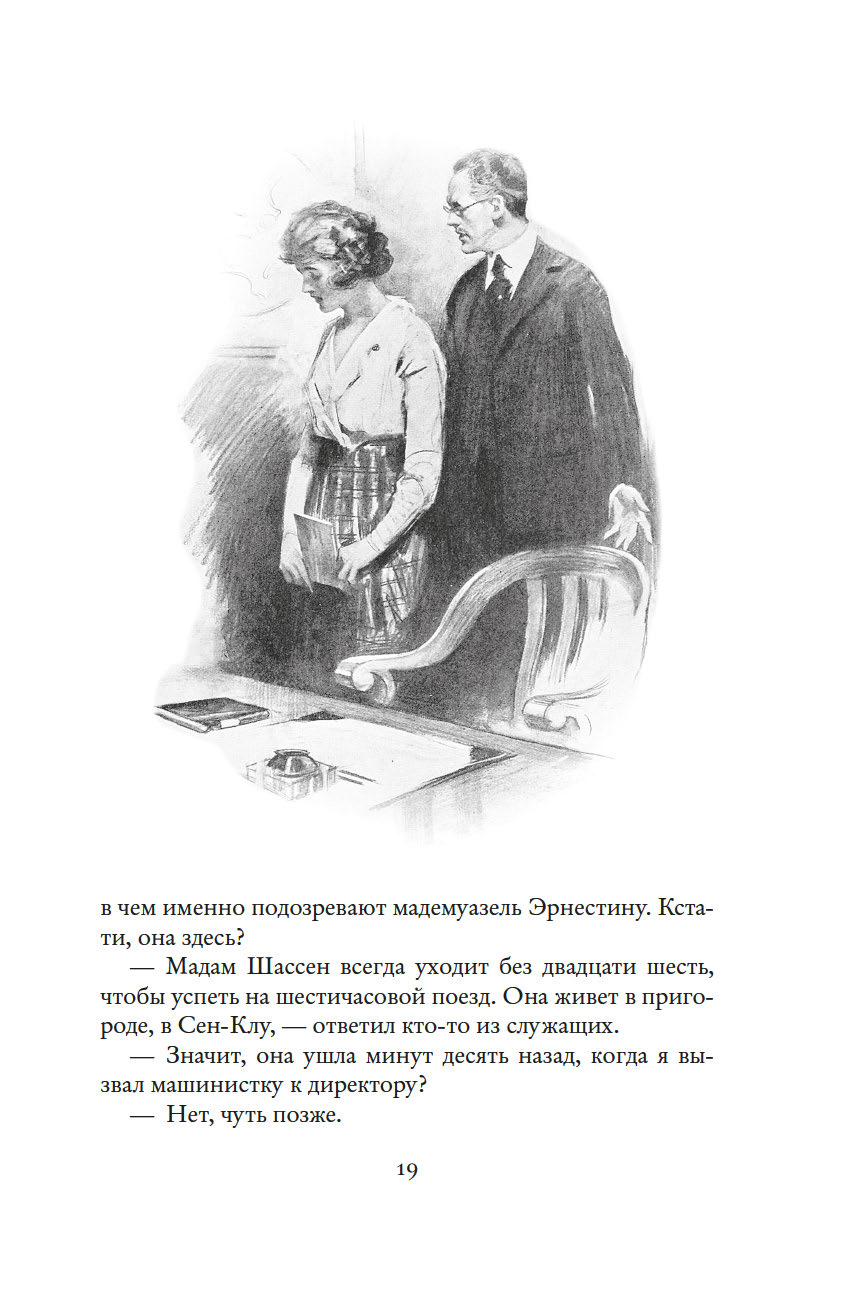 в чем именно подозревают мадемуазель Эрнестину. Кстати, она здесь?

— Мадам Шассен всегда уходит без двадцати шесть, чтобы успеть на шестичасовой поезд. Она живет в пригороде, в Сен-Клу, — ответил кто-то из служащих.

— Значит, она ушла минут десять назад, когда я вызвал машинистку к директору?

— Нет, чуть позже.

19